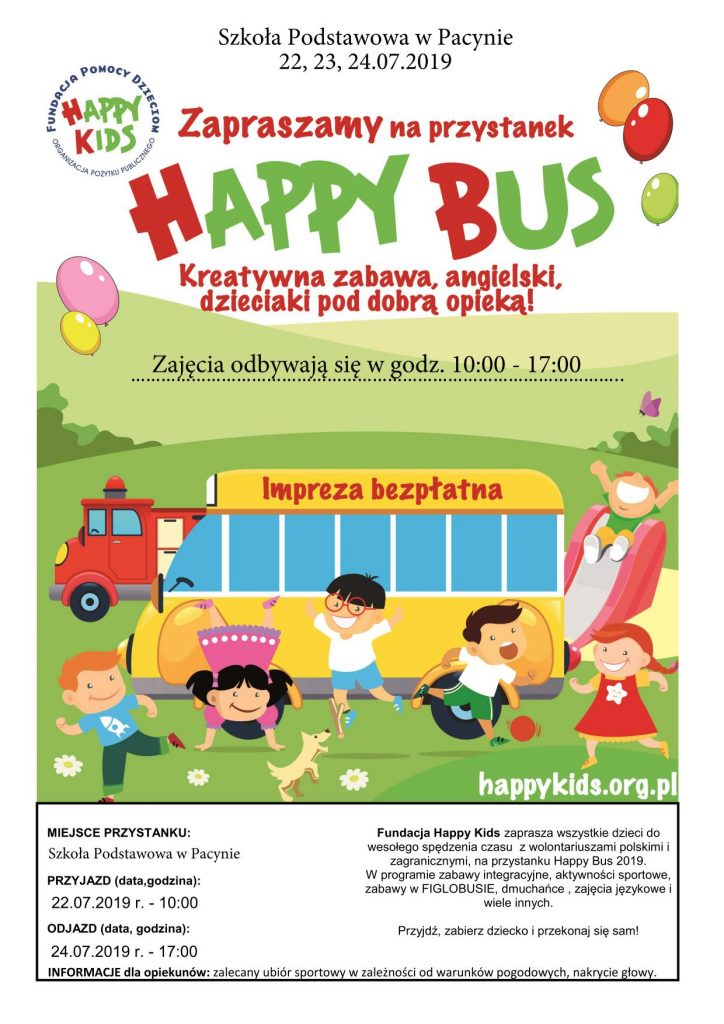 Szkoła Podstawowa w Pacynie
22, 23, 24.07.2019

FUNDACJA POMOCY DZIECIOM
HAPPY KIDS
ORGANIZACJA POŻYTKU PUBLICZNEGO

Zapraszamy na przystanek
HAPPY BUS
Kreatywna zabawa, angielski, dzieciaki pod dobrą opieką!

Zajęcia odbywają się w godz. 10:00 - 17:00

Impreza bezpłatna

happykids.org.pl

MIEJSCE PRZYSTANKU:
Szkoła Podstawowa w Pacynie
PRZYJAZD (data,godzina):
22.07.2019 r. - 10:00
ODJAZD (data, godzina):
24.07.2019 r. - 17:00

Fundacja Happy Kids zaprasza wszystkie dzieci do wesołego spędzenia czasu z wolontariuszami polskimi i zagranicznymi, na przystanku Happy Bus 2019.
W programie zabawy integracyjne, aktywności sportowe, zabawy w FIGLOBUSIE, dmuchańce , zajęcia językowe i wiele innych.

Przyjdź, zabierz dziecko i przekonaj się sam!

INFORMACJE dla opiekunów: zalecany ubiór sportowy w zależności od warunków pogodowych, nakrycie głowy.